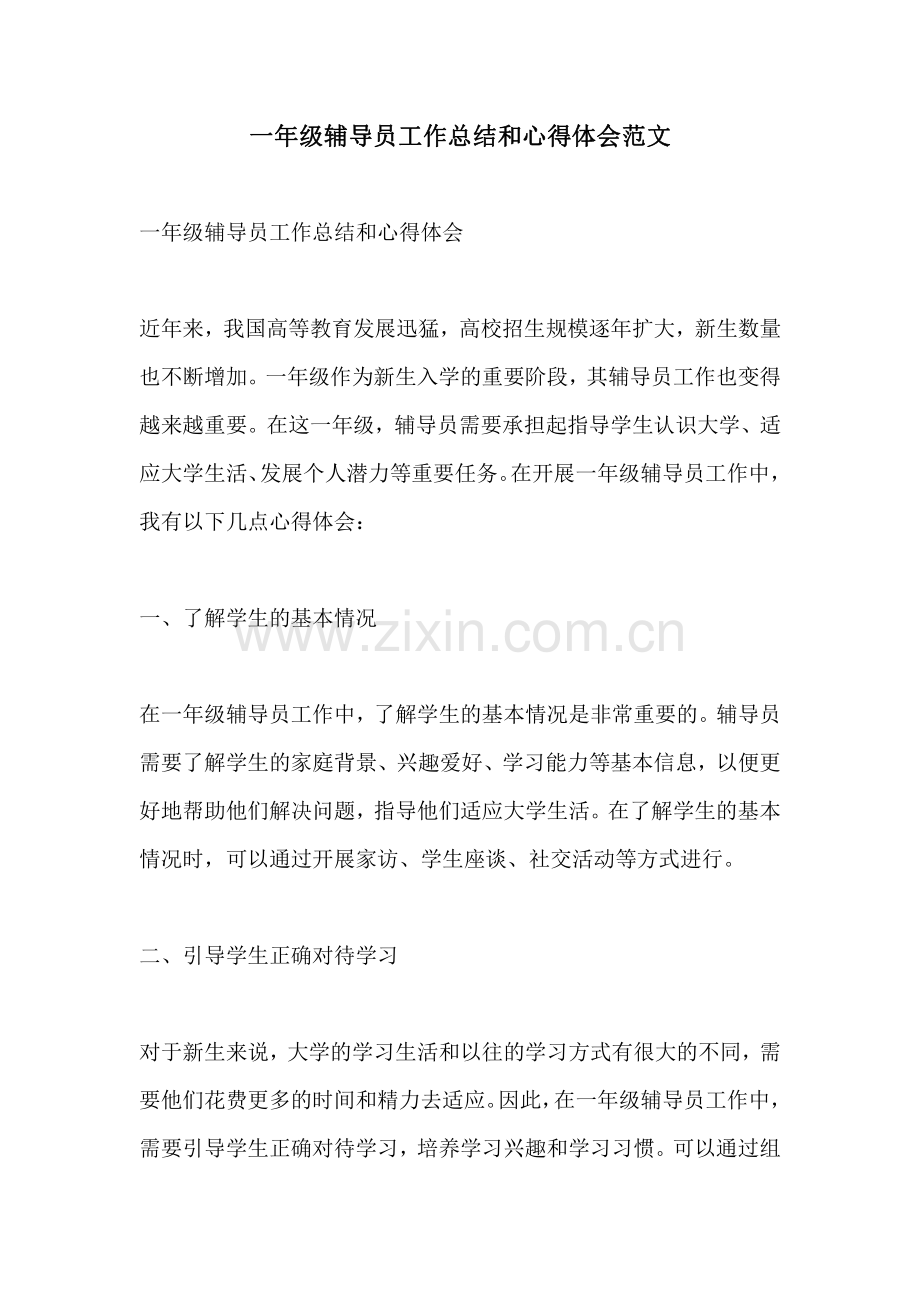 一年级辅导员工作总结和心得体会范文

一年级辅导员工作总结和心得体会

近年来，我国高等教育发展迅猛，高校招生规模逐年扩大，新生数量也不断增加。一年级作为新生入学的重要阶段，其辅导员工作也变得越来越重要。在这一年级，辅导员需要承担起指导学生认识大学、适应大学生活、发展个人潜力等重要任务。在开展一年级辅导员工作中，我有以下几点心得体会：

一、了解学生的基本情况

在一年级辅导员工作中，了解学生的基本情况是非常重要的。辅导员需要了解学生的家庭背景、兴趣爱好、学习能力等基本信息，以便更好地帮助他们解决问题，指导他们适应大学生活。在了解学生的基本情况时，可以通过开展家访、学生座谈、社交活动等方式进行。

二、引导学生正确对待学习

对于新生来说，大学的学习生活和以往的学习方式有很大的不同，需要他们花费更多的时间和精力去适应。因此，在一年级辅导员工作中，需要引导学生正确对待学习，培养学习兴趣和学习习惯。可以通过组

www.zixin.com.cn